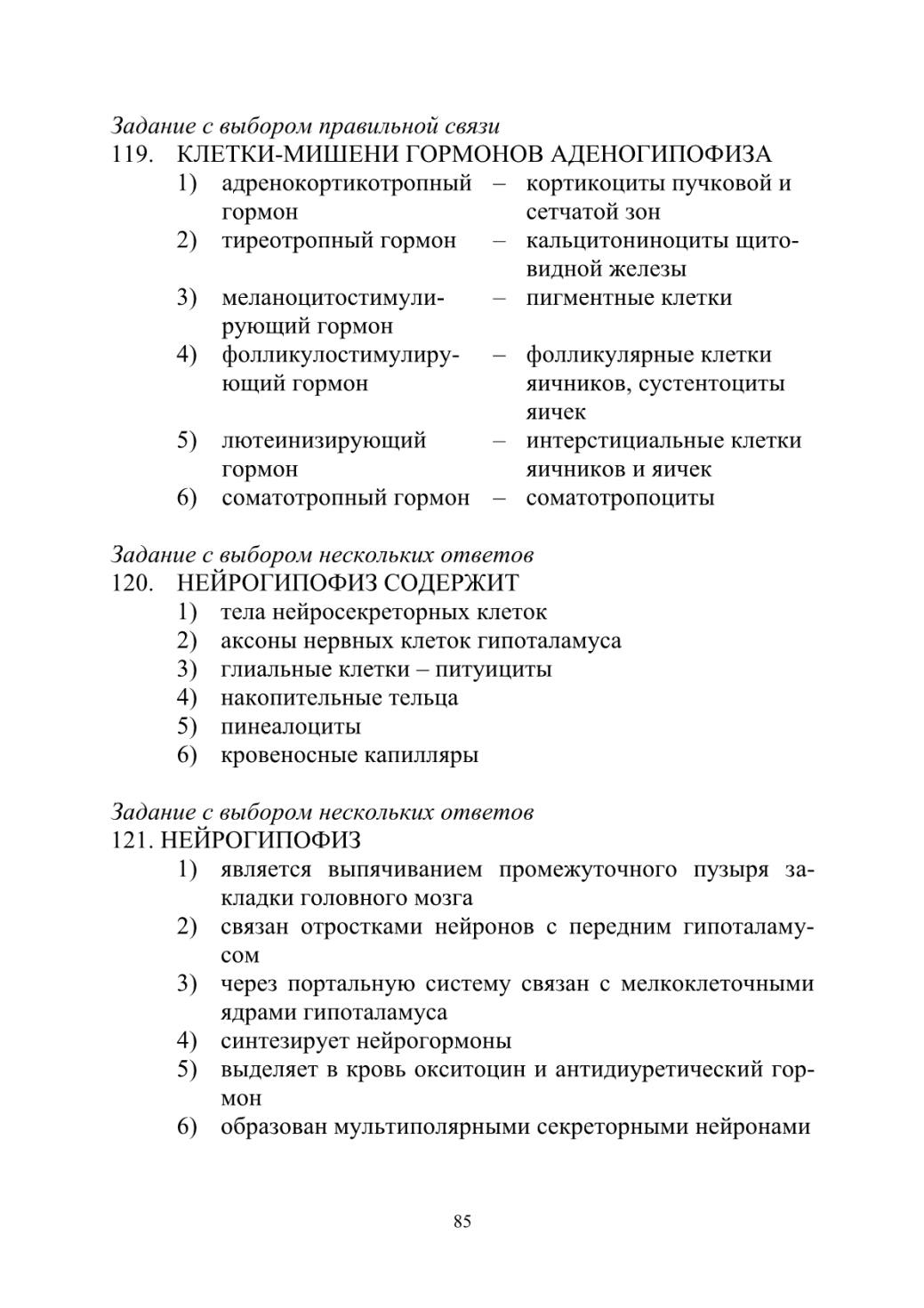 Задание с выбором правильной связи
119. КЛЕТКИ-МИШЕНИ ГОРМОНОВ АДЕНОГИПОФИЗА

1) адренокортикотропный гормон – кортикоциты пучковой и сетчатой зон
2) тиреотропный гормон – кальцитониноциты щитовидной железы
3) меланоцитостимулирующий гормон – пигментные клетки
4) фолликулостимулирующий гормон – фолликулярные клетки яичников, сустентоциты яичек
5) лютеинизирующий гормон – интерстициальные клетки яичников и яичек
6) соматотропный гормон – соматотропоциты

Задание с выбором нескольких ответов
120. НЕЙРОГИПОФИЗ СОДЕРЖИТ

1) тела нейросекреторных клеток
2) аксоны нервных клеток гипоталамуса
3) глиальные клетки – питуициты
4) накопительные тельца
5) пинеалоциты
6) кровеносные капилляры

Задание с выбором нескольких ответов
121. НЕЙРОГИПОФИЗ

1) является выпячиванием промежуточного пузыря закладки головного мозга
2) связан отростками нейронов с передним гипоталамусом
3) через портальную систему связан с мелкоклеточными ядрами гипоталамуса
4) синтезирует нейрогормоны
5) выделяет в кровь окситоцин и антидиуретический гормон
6) образован мультиполярными секреторными нейронами

85